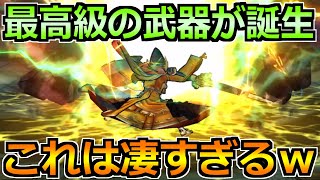 最高級の武器が誕生

これは凄すぎるw